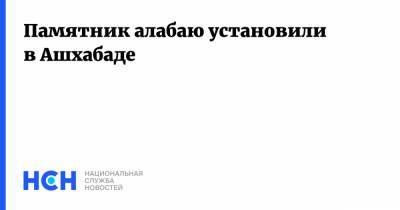 Памятник алабаю установили в Ашхабаде

НСН НАЦИОНАЛЬНАЯ СЛУЖБА НОВОСТЕЙ